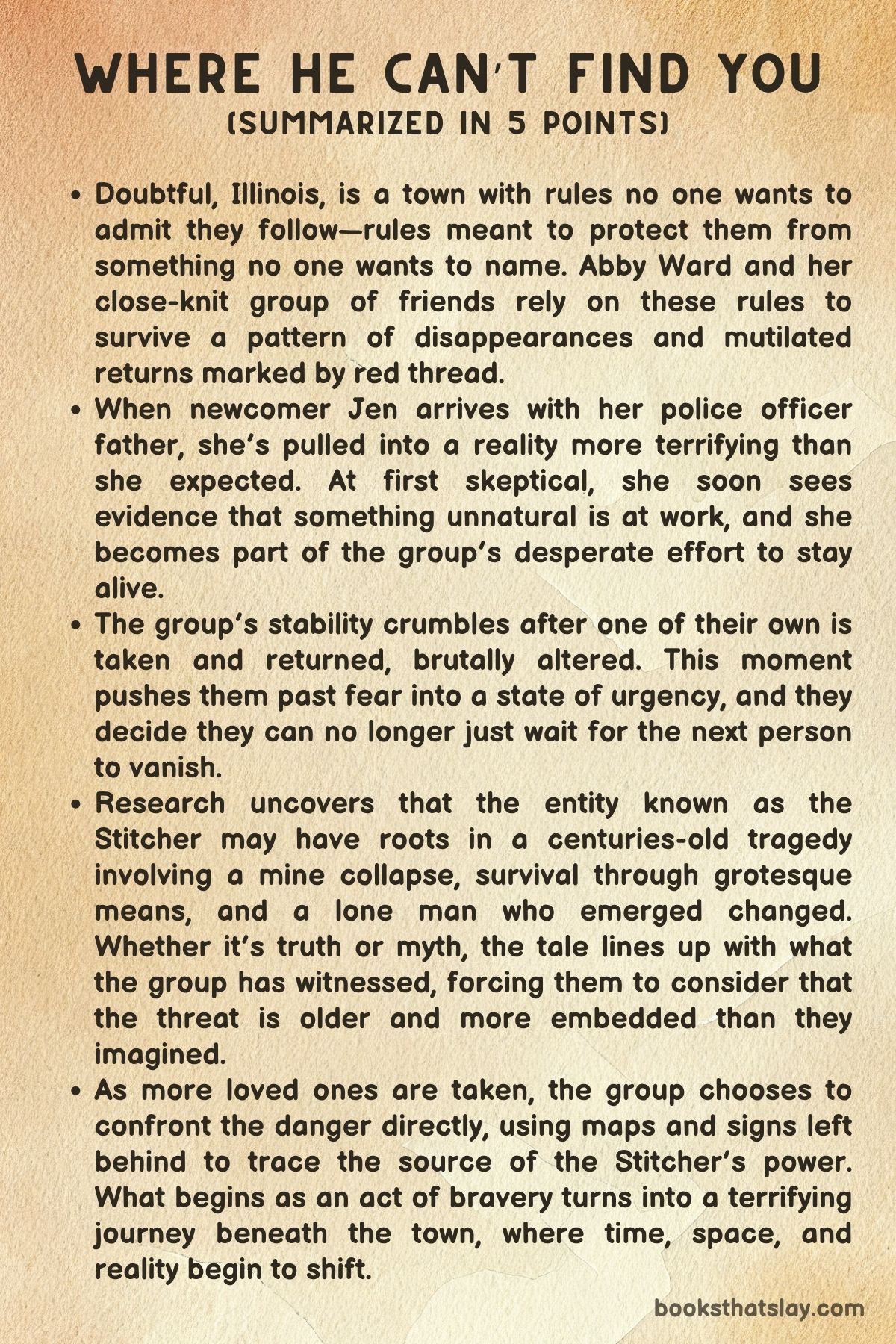 WHERE HE CAN'T FIND YOU
(SUMMARIZED IN 5 POINTS)

• Doubtful, Illinois, is a town with rules no one wants to admit they follow—rules meant to protect them from something no one wants to name. Abby Ward and her close-knit group of friends rely on these rules to survive a pattern of disappearances and mutilated returns marked by red thread.

• When newcomer Jen arrives with her police officer father, she's pulled into a reality more terrifying than she expected. At first skeptical, she soon sees evidence that something unnatural is at work, and she becomes part of the group's desperate effort to stay alive.

• The group's stability crumbles after one of their own is taken and returned, brutally altered. This moment pushes them past fear into a state of urgency, and they decide they can no longer just wait for the next person to vanish.

• Research uncovers that the entity known as the Stitcher may have roots in a centuries-old tragedy involving a mine collapse, survival through grotesque means, and a lone man who emerged changed. Whether it's truth or myth, the tale lines up with what the group has witnessed, forcing them to consider that the threat is older and more embedded than they imagined.

• As more loved ones are taken, the group chooses to confront the danger directly, using maps and signs left behind to trace the source of the Stitcher's power. What begins as an act of bravery turns into a terrifying journey beneath the town, where time, space, and reality begin to shift.

booksthatslay.com